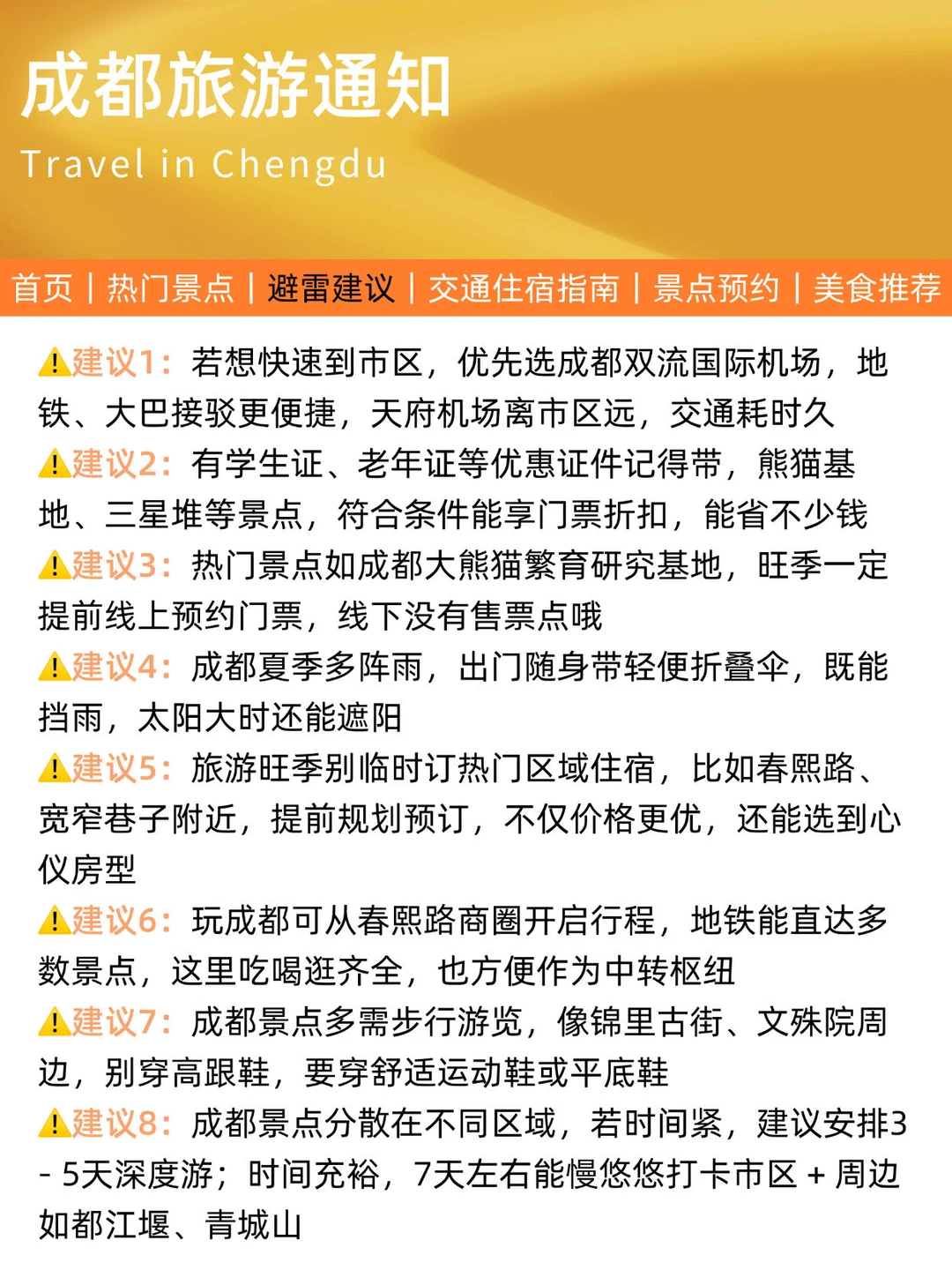 成都旅游通知

Travel in Chengdu

首页 | 热门景点 | 避雷建议 | 交通住宿指南 | 景点预约 | 美食推荐

⚠️建议1：若想快速到市区，优先选成都双流国际机场，地铁、大巴接驳更便捷，天府机场离市区远，交通耗时久

⚠️建议2：有学生证、老年证等优惠证件记得带，熊猫基地、三星堆等景点，符合条件能享门票折扣，能省不少钱

⚠️建议3：热门景点如成都大熊猫繁育研究基地，旺季一定提前线上预约门票，线下没有售票点哦

⚠️建议4：成都夏季多阵雨，出门随身带轻便折叠伞，既能挡雨，太阳大时还能遮阳

⚠️建议5：旅游旺季别临时订热门区域住宿，比如春熙路、宽窄巷子附近，提前规划预订，不仅价格更优，还能选到心仪房型

⚠️建议6：玩成都可从春熙路商圈开启行程，地铁能直达多数景点，这里吃喝逛齐全，也方便作为中转枢纽

⚠️建议7：成都景点多需步行游览，像锦里古街、文殊院周边，别穿高跟鞋，要穿舒适运动鞋或平底鞋

⚠️建议8：成都景点分散在不同区域，若时间紧，建议安排3 - 5天深度游；时间充裕，7天左右能慢悠悠打卡市区 + 周边如都江堰、青城山